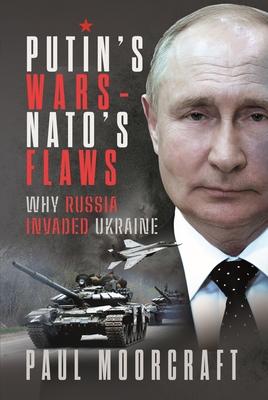 PUTIN'S WARS – NATO'S FLAWS

WHY RUSSIA INVADED UKRAINE

PAUL MOORCRAFT